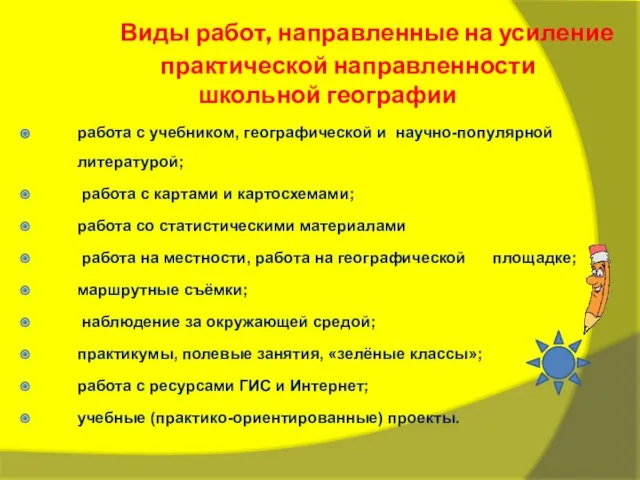 Виды работ, направленные на усиление практической направленности школьной географии

работа с учебником, географической и научно-популярной литературой;

работа с картами и картосхемами;

работа со статистическими материалами

работа на местности, работа на географической площадке;

маршрутные съёмки;

наблюдение за окружающей средой;

практикумы, полевые занятия, «зелёные классы»;

работа с ресурсами ГИС и Интернет;

учебные (практико-ориентированные) проекты.